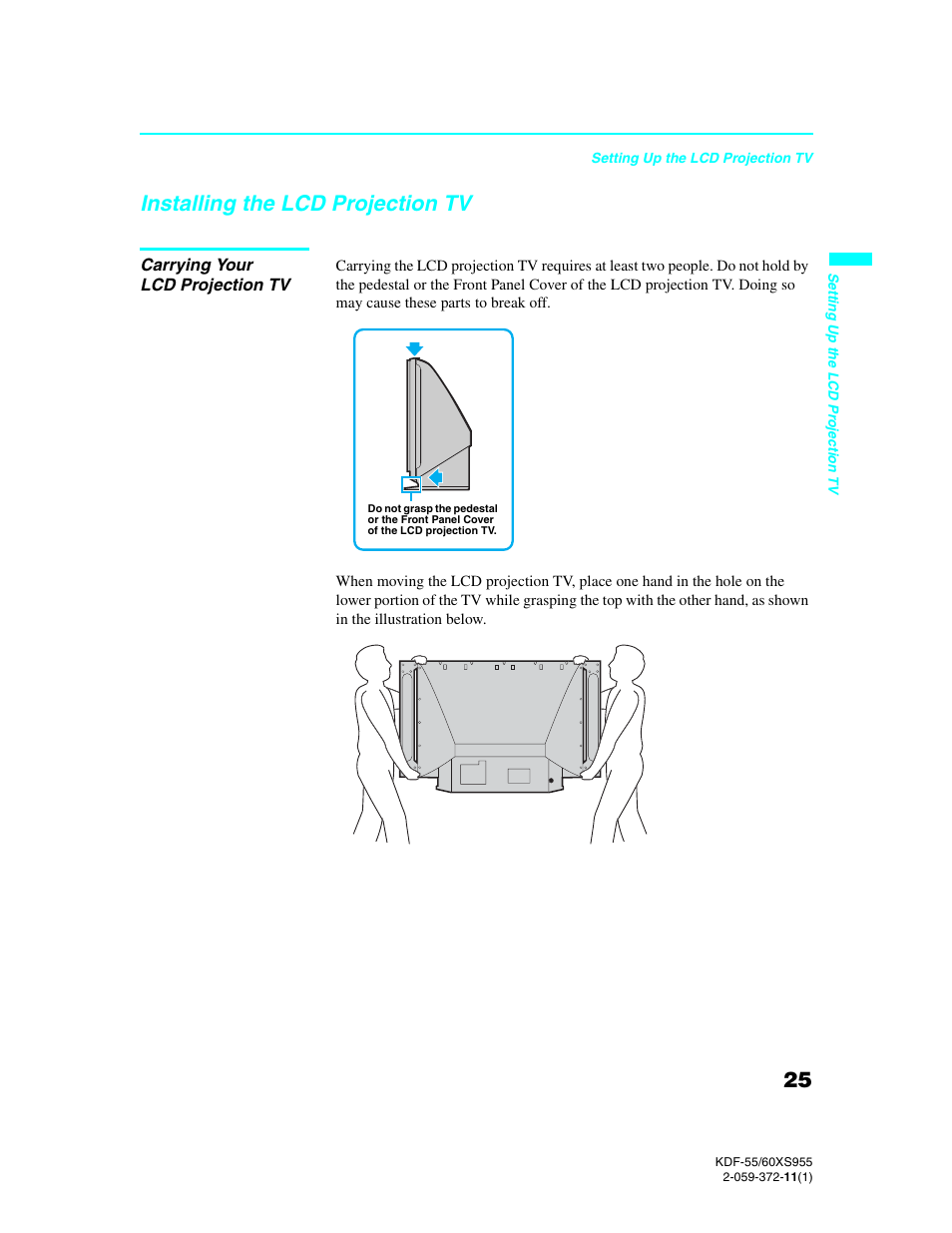 Setting Up the LCD Projection TV

Installing the LCD Projection TV

Carrying Your LCD Projection TV

Carrying the LCD projection TV requires at least two people. Do not hold by the pedestal or the Front Panel Cover of the LCD projection TV. Doing so may cause these parts to break off.

Do not grasp the pedestal or the Front Panel Cover of the LCD projection TV.

When moving the LCD projection TV, place one hand in the hole on the lower portion of the TV while grasping the top with the other hand, as shown in the illustration below.

Setting Up the LCD Projection TV

25

KDF-55/60XS955
2-059-372-11(1)